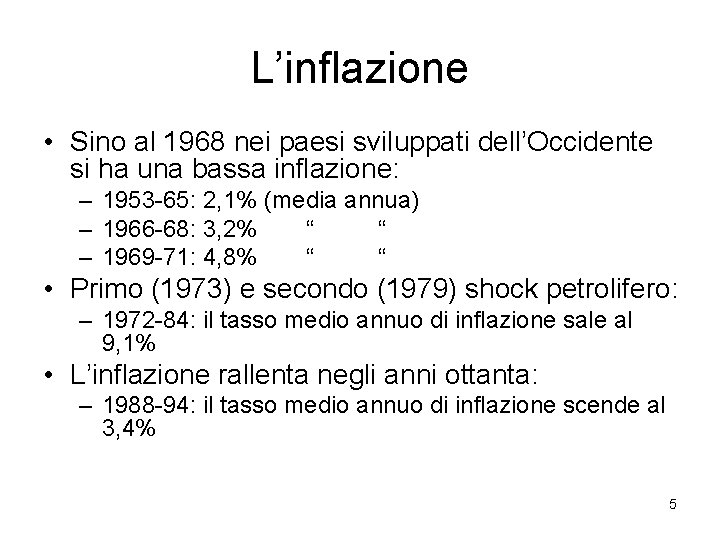 L’inflazione

• Sino al 1968 nei paesi sviluppati dell’Occidente si ha una bassa inflazione:
– 1953-65: 2,1% (media annua)
– 1966-68: 3,2% “ “
– 1969-71: 4,8% “ “

• Primo (1973) e secondo (1979) shock petrolifero:
– 1972-84: il tasso medio annuo di inflazione sale al 9,1%

• L’inflazione rallenta negli anni ottanta:
– 1988-94: il tasso medio annuo di inflazione scende al 3,4%

5